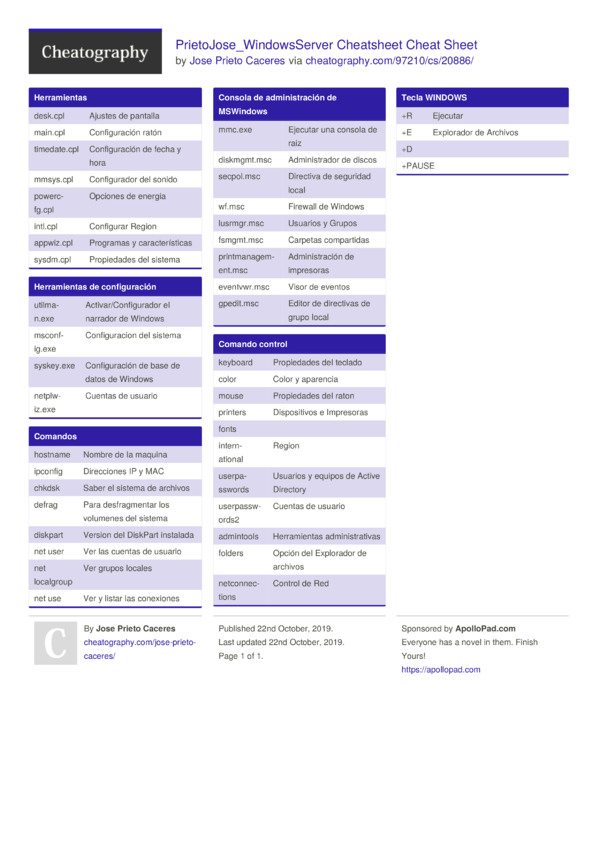 Cheatography

PrietoJose_WindowsServer Cheatsheet Cheat Sheet
by Jose Prieto Caceres via cheatography.com/97210/cs/20886/

Herramientas

| | |
|---|---|
| desk.cpl | Ajustes de pantalla |
| main.cpl | Configuración ratón |
| timedate.cpl | Configuración de fecha y hora |
| mmsys.cpl | Configurador del sonido |
| powercfg.cpl | Opciones de energia |
| intl.cpl | Configurar Region |
| appwiz.cpl | Programas y características |
| sysdm.cpl | Propiedades del sistema |

Herramientas de configuración

| | |
|---|---|
| utilman.exe | Activar/Configurador el narrador de Windows |
| msconfig.exe | Configuracion del sistema |
| syskey.exe | Configuración de base de datos de Windows |
| netplwiz.exe | Cuentas de usuario |

Comandos

| | |
|---|---|
| hostname | Nombre de la maquina |
| ipconfig | Direcciones IP y MAC |
| chkdsk | Saber el sistema de archivos |
| defrag | Para desfragmentar los volumenes del sistema |
| diskpart | Version del DiskPart instalada |
| net user | Ver las cuentas de usuario |
| net localgroup | Ver grupos locales |
| net use | Ver y listar las conexiones |

Consola de administración de MSWindows

| | |
|---|---|
| mmc.exe | Ejecutar una consola de raíz |
| diskmgmt.msc | Administrador de discos |
| secpol.msc | Directiva de seguridad local |
| wf.msc | Firewall de Windows |
| lusrmgr.msc | Usuarios y Grupos |
| fsmgmt.msc | Carpetas compartidas |
| printmanagement.msc | Administración de impresoras |
| eventvwr.msc | Visor de eventos |
| gpedit.msc | Editor de directivas de grupo local |

Comando control

| | |
|---|---|
| keyboard | Propiedades del teclado |
| color | Color y aparencia |
| mouse | Propiedades del raton |
| printers | Dispositivos e Impresoras |
| fonts | |
| international | Region |
| userpasswords | Usuarios y equipos de Active Directory |
| userpasswords2 | Cuentas de usuario |
| admintools | Herramientas administrativas |
| folders | Opción del Explorador de archivos |
| netconnections | Control de Red |

Tecla WINDOWS

| | |
|---|---|
| +R | Ejecutar |
| +E | Explorador de Archivos |
| +D | |
| +PAUSE | |

C

By Jose Prieto Caceres
cheatography.com/jose-prieto-caceres/

Published 22nd October, 2019.
Last updated 22nd October, 2019.
Page 1 of 1.

Sponsored by ApolloPad.com
Everyone has a novel in them. Finish Yours!
https://apollopad.com